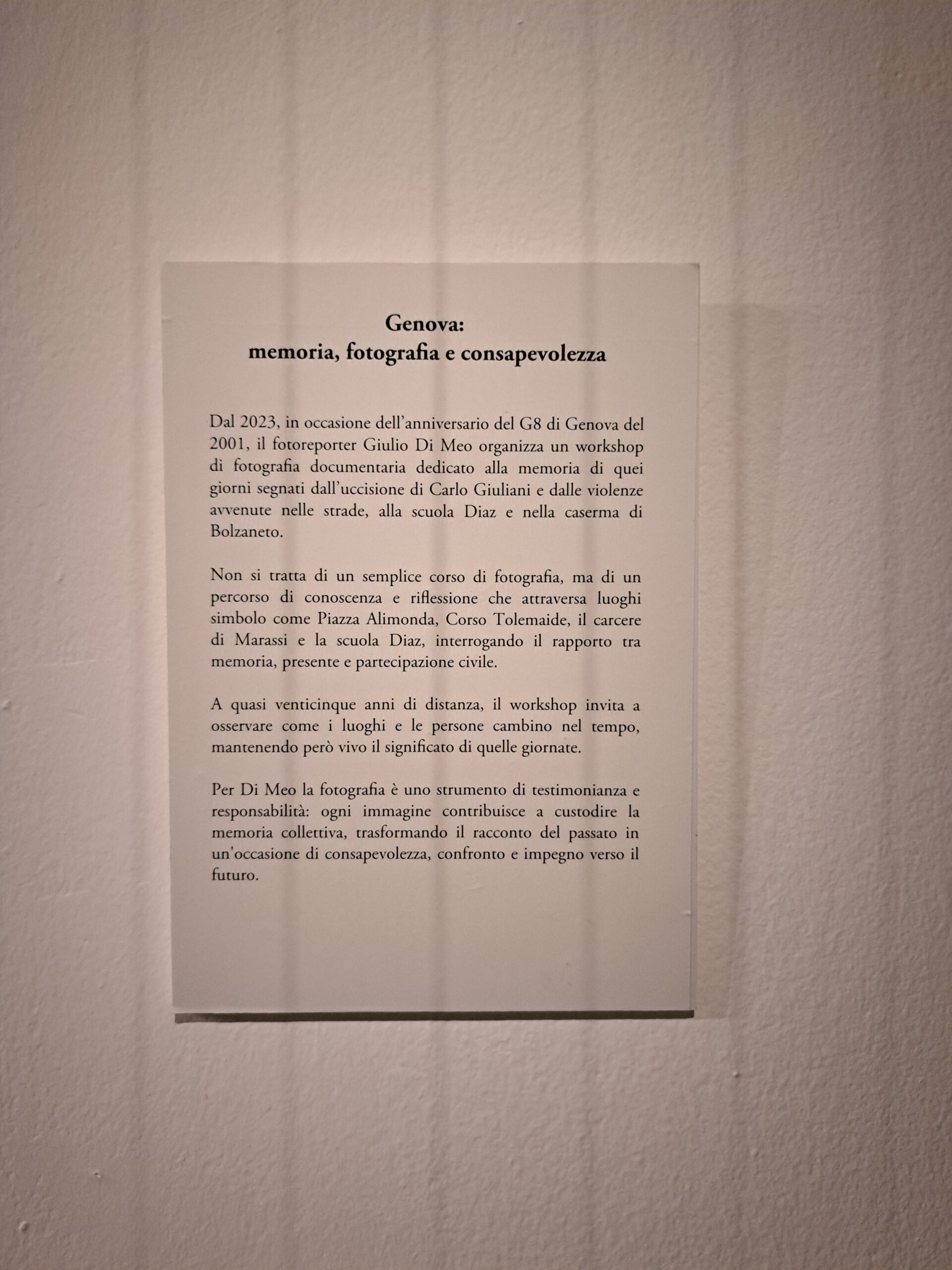 Genova:
memoria, fotografia e consapevolezza

Dal 2023, in occasione dell'anniversario del G8 di Genova del 2001, il fotoreporter Giulio Di Meo organizza un workshop di fotografia documentaria dedicato alla memoria di quei giorni segnati dall'uccisione di Carlo Giuliani e dalle violenze avvenute nelle strade, alla scuola Diaz e nella caserma di Bolzaneto.

Non si tratta di un semplice corso di fotografia, ma di un percorso di conoscenza e riflessione che attraversa luoghi simbolo come Piazza Alimonda, Corso Tolemaide, il carcere di Marassi e la scuola Diaz, interrogando il rapporto tra memoria, presente e partecipazione civile.

A quasi venticinque anni di distanza, il workshop invita a osservare come i luoghi e le persone cambino nel tempo, mantenendo però vivo il significato di quelle giornate.

Per Di Meo la fotografia è uno strumento di testimonianza e responsabilità: ogni immagine contribuisce a custodire la memoria collettiva, trasformando il racconto del passato in un'occasione di consapevolezza, confronto e impegno verso il futuro.